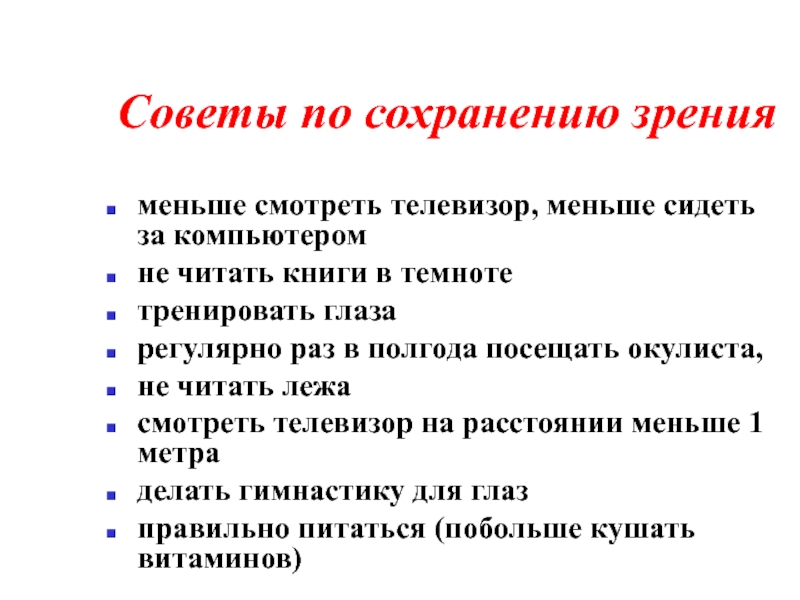 Советы по сохранению зрения

- меньше смотреть телевизор, меньше сидеть за компьютером
- не читать книги в темноте
- тренировать глаза
- регулярно раз в полгода посещать окулиста,
- не читать лежа
- смотреть телевизор на расстоянии меньше 1 метра
- делать гимнастику для глаз
- правильно питаться (побольше кушать витаминов)